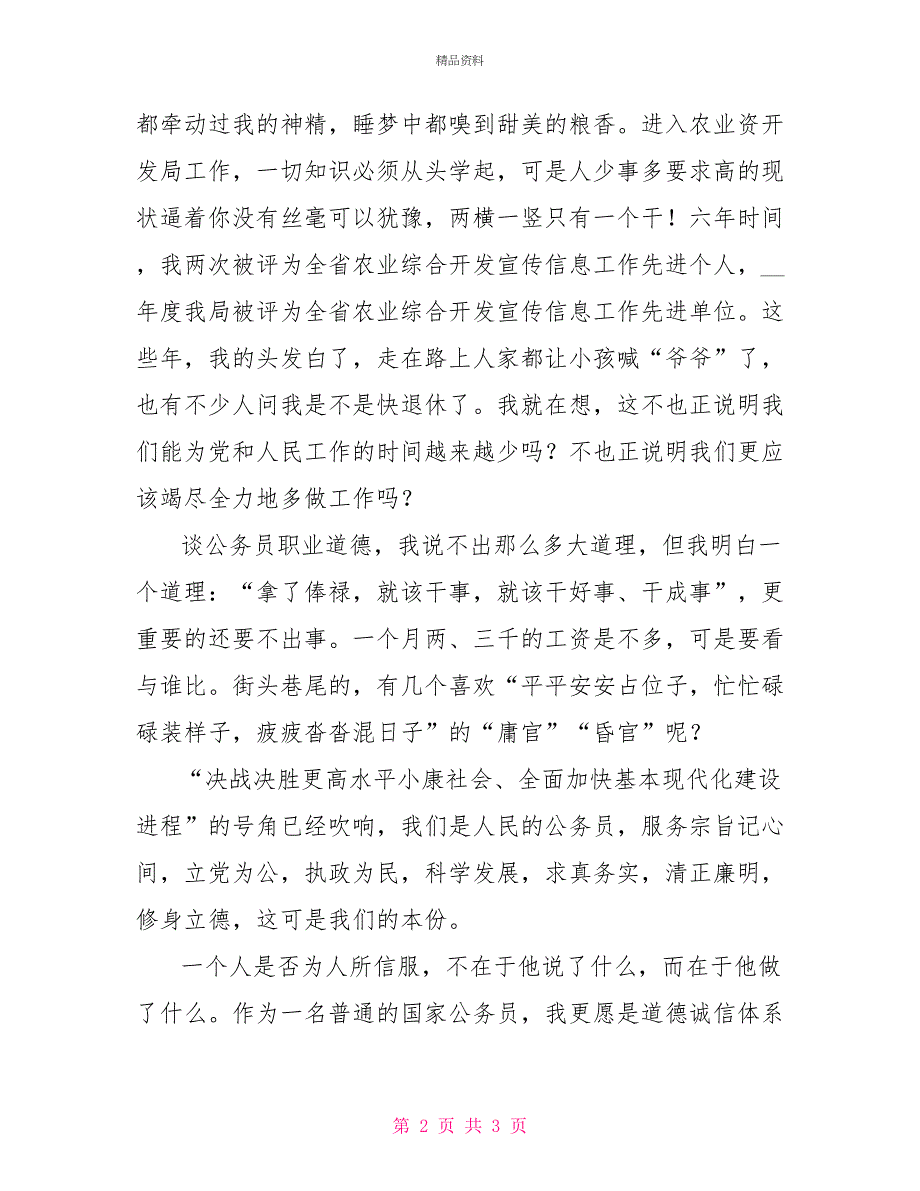 精品资料

都牵动过我的神精，睡梦中都嗅到甜美的粮香。进入农业资开发局工作，一切知识必须从头学起，可是人少事多要求高的现状逼着你没有丝毫可以犹豫，两横一竖只有一个干！六年时间，我两次被评为全省农业综合开发宣传信息工作先进个人，__年度我局被评为全省农业综合开发宣传信息工作先进单位。这些年，我的头发白了，走在路上人家都让小孩喊“爷爷”了，也有不少人问我是不是快退休了。我就在想，这不也正说明我们能为党和人民工作的时间越来越少吗？不也正说明我们更应该竭尽全力地多做工作吗？

谈公务员职业道德，我说不出那么多大道理，但我明白一个道理：“拿了俸禄，就该干事，就该干好事、干成事”，更重要的还要不出事。一个月两、三千的工资是不多，可是要看与谁比。街头巷尾的，有几个喜欢“平平安安占位子，忙忙碌碌装样子，疲疲沓沓混日子”的“庸官”“昏官”呢？

“决战决胜更高水平小康社会、全面加快基本现代化建设进程”的号角已经吹响，我们是人民的公务员，服务宗旨记心间，立党为公，执政为民，科学发展，求真务实，清正廉明，修身立德，这可是我们的本份。

一个人是否为人所信服，不在于他说了什么，而在于他做了什么。作为一名普通的国家公务员，我更愿是道德诚信体系

第 2 页 共 3 页